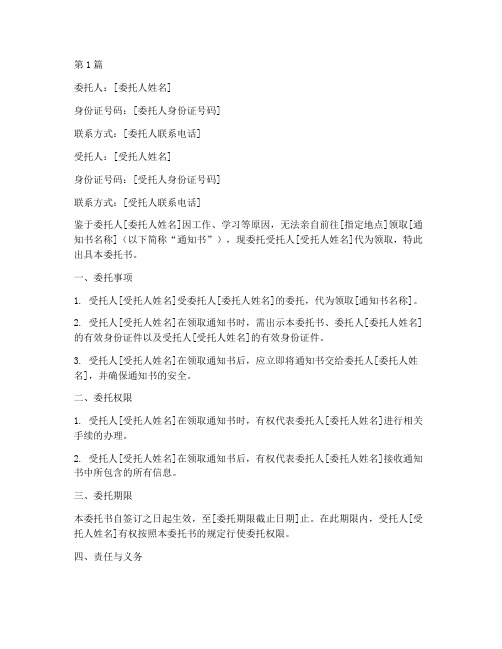 第1篇

委托人：[委托人姓名]

身份证号码：[委托人身份证号码]

联系方式：[委托人联系电话]

受托人：[受托人姓名]

身份证号码：[受托人身份证号码]

联系方式：[受托人联系电话]

鉴于委托人[委托人姓名]因工作、学习等原因，无法亲自前往[指定地点]领取[通知书名称]（以下简称“通知书”），现委托受托人[受托人姓名]代为领取，特此出具本委托书。

一、委托事项

1. 受托人[受托人姓名]受委托人[委托人姓名]的委托，代为领取[通知书名称]。

2. 受托人[受托人姓名]在领取通知书时，需出示本委托书、委托人[委托人姓名]的有效身份证件以及受托人[受托人姓名]的有效身份证件。

3. 受托人[受托人姓名]在领取通知书后，应立即将通知书交给委托人[委托人姓名]，并确保通知书的安全。

二、委托权限

1. 受托人[受托人姓名]在领取通知书时，有权代表委托人[委托人姓名]进行相关手续的办理。

2. 受托人[受托人姓名]在领取通知书后，有权代表委托人[委托人姓名]接收通知书中所包含的所有信息。

三、委托期限

本委托书自签订之日起生效，至[委托期限截止日期]止。在此期限内，受托人[受托人姓名]有权按照本委托书的规定行使委托权限。

四、责任与义务